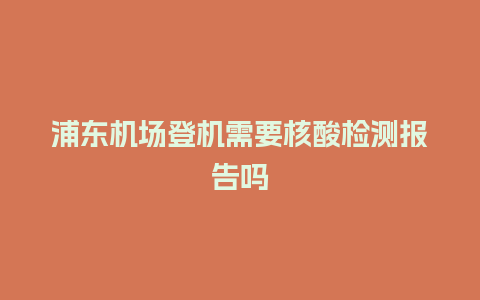 浦东机场登机需要核酸检测报告吗